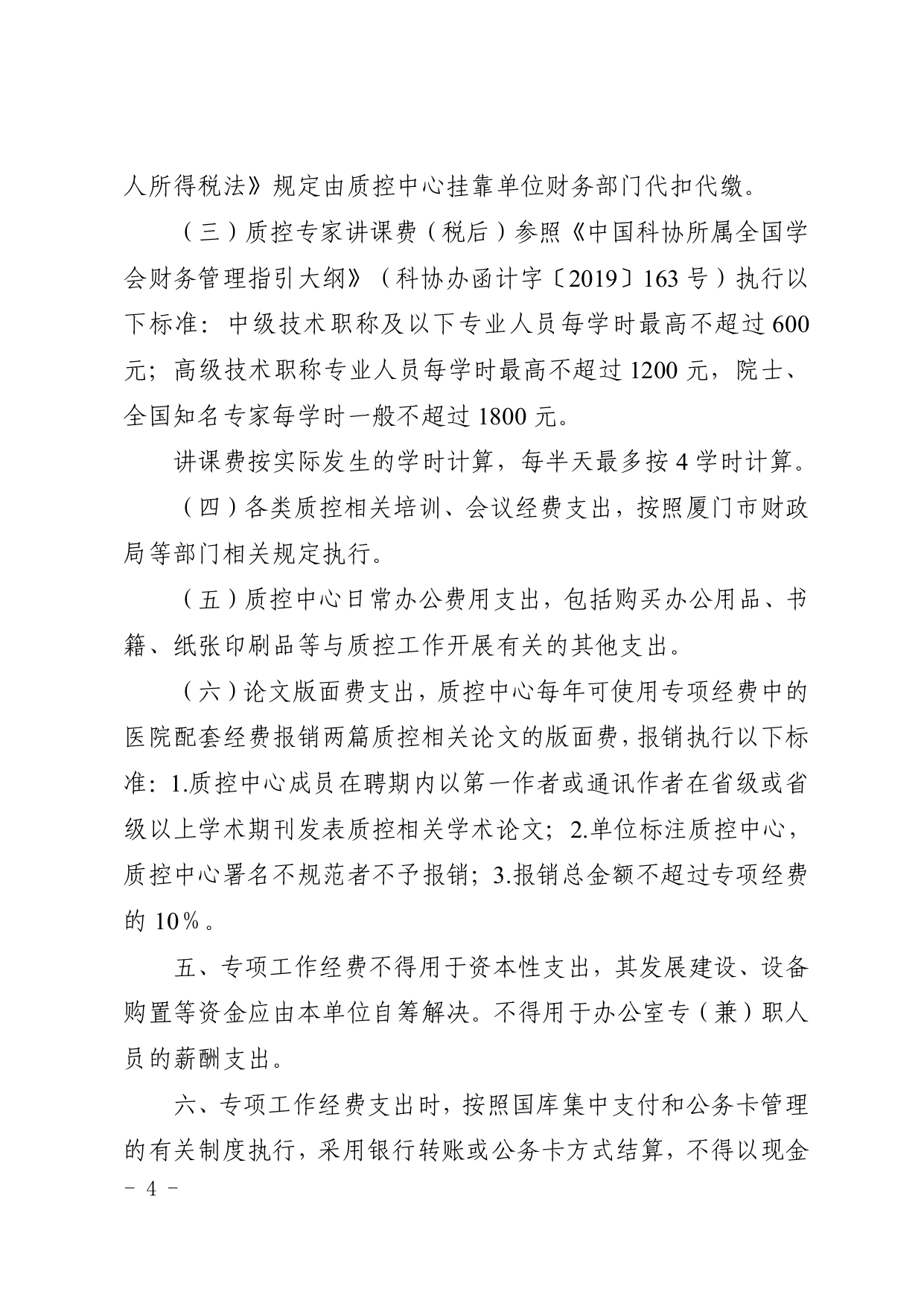 人所得税法》规定由质控中心挂靠单位财务部门代扣代缴。

（三）质控专家讲课费（税后）参照《中国科协所属全国学会财务管理指引大纲》（科协办函计字〔2019〕163 号）执行以下标准：中级技术职称及以下专业人员每学时最高不超过 600 元；高级技术职称专业人员每学时最高不超过 1200 元，院士、全国知名专家每学时一般不超过 1800 元。

讲课费按实际发生的学时计算，每半天最多按 4 学时计算。

（四）各类质控相关培训、会议经费支出，按照厦门市财政局等部门相关规定执行。

（五）质控中心日常办公费用支出，包括购买办公用品、书籍、纸张印刷品等与质控工作开展有关的其他支出。

（六）论文版面费支出，质控中心每年可使用专项经费中的医院配套经费报销两篇质控相关论文的版面费，报销执行以下标准：1.质控中心成员在聘期内以第一作者或通讯作者在省级或省级以上学术期刊发表质控相关学术论文；2.单位标注质控中心，质控中心署名不规范者不予报销；3.报销总金额不超过专项经费的 10%。

五、专项工作经费不得用于资本性支出，其发展建设、设备购置等资金应由本单位自筹解决。不得用于办公室专（兼）职人员的薪酬支出。

六、专项工作经费支出时，按照国库集中支付和公务卡管理的有关制度执行，采用银行转账或公务卡方式结算，不得以现金

－ 4 －